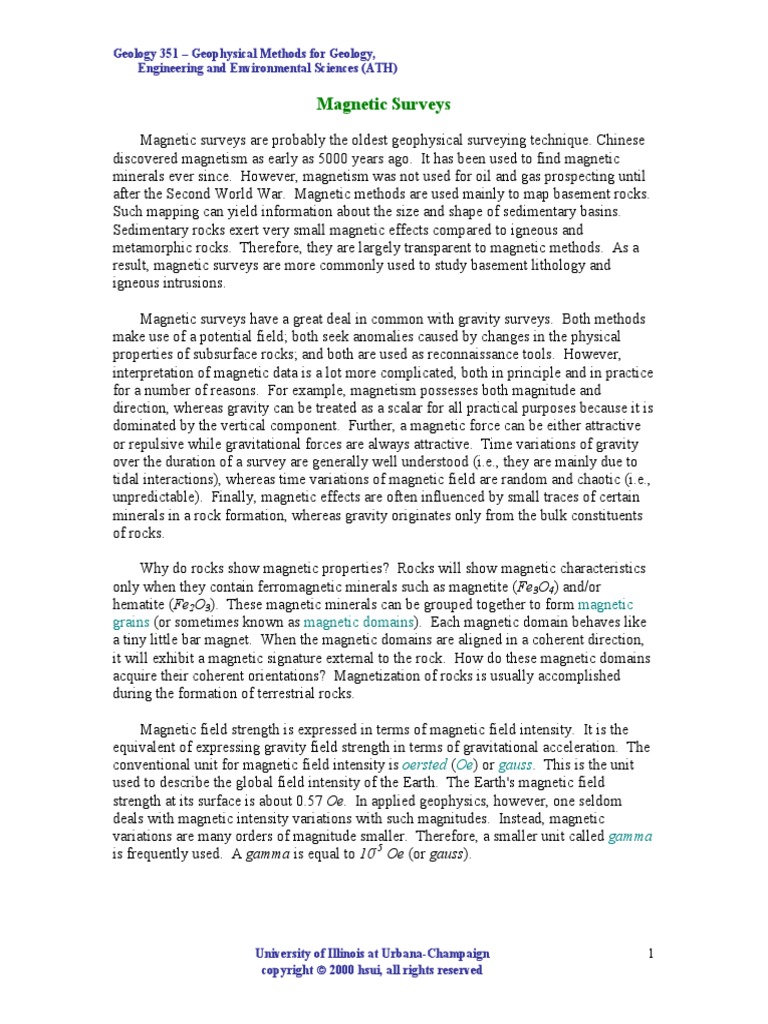 Geology 351 – Geophysical Methods for Geology, Engineering and Environmental Sciences (ATH)

Magnetic Surveys

Magnetic surveys are probably the oldest geophysical surveying technique. Chinese discovered magnetism as early as 5000 years ago. It has been used to find magnetic minerals ever since. However, magnetism was not used for oil and gas prospecting until after the Second World War. Magnetic methods are used mainly to map basement rocks. Such mapping can yield information about the size and shape of sedimentary basins. Sedimentary rocks exert very small magnetic effects compared to igneous and metamorphic rocks. Therefore, they are largely transparent to magnetic methods. As a result, magnetic surveys are more commonly used to study basement lithology and igneous intrusions.

Magnetic surveys have a great deal in common with gravity surveys. Both methods make use of a potential field; both seek anomalies caused by changes in the physical properties of subsurface rocks; and both are used as reconnaissance tools. However, interpretation of magnetic data is a lot more complicated, both in principle and in practice for a number of reasons. For example, magnetism possesses both magnitude and direction, whereas gravity can be treated as a scalar for all practical purposes because it is dominated by the vertical component. Further, a magnetic force can be either attractive or repulsive while gravitational forces are always attractive. Time variations of gravity over the duration of a survey are generally well understood (i.e., they are mainly due to tidal interactions), whereas time variations of magnetic field are random and chaotic (i.e., unpredictable). Finally, magnetic effects are often influenced by small traces of certain minerals in a rock formation, whereas gravity originates only from the bulk constituents of rocks.

Why do rocks show magnetic properties? Rocks will show magnetic characteristics only when they contain ferromagnetic minerals such as magnetite ($Fe_3O_4$) and/or hematite ($Fe_2O_3$). These magnetic minerals can be grouped together to form magnetic grains (or sometimes known as magnetic domains). Each magnetic domain behaves like a tiny little bar magnet. When the magnetic domains are aligned in a coherent direction, it will exhibit a magnetic signature external to the rock. How do these magnetic domains acquire their coherent orientations? Magnetization of rocks is usually accomplished during the formation of terrestrial rocks.

Magnetic field strength is expressed in terms of magnetic field intensity. It is the equivalent of expressing gravity field strength in terms of gravitational acceleration. The conventional unit for magnetic field intensity is oersted (Oe) or gauss. This is the unit used to describe the global field intensity of the Earth. The Earth's magnetic field strength at its surface is about 0.57 Oe. In applied geophysics, however, one seldom deals with magnetic intensity variations with such magnitudes. Instead, magnetic variations are many orders of magnitude smaller. Therefore, a smaller unit called gamma is frequently used. A gamma is equal to $10^{-5}$ Oe (or gauss).

University of Illinois at Urbana-Champaign
copyright © 2000 hsui, all rights reserved

1